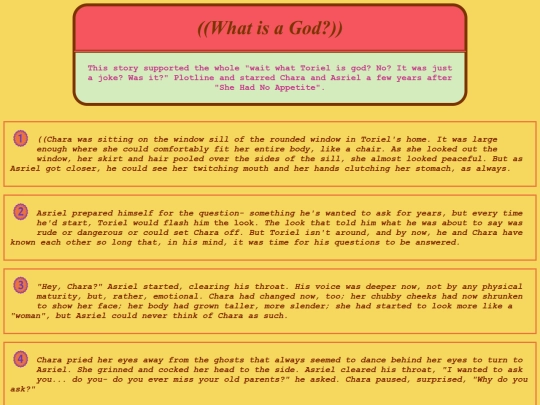 ((What is a God?))

This story supported the whole "wait what Toriel is god? No? It was just a joke? Was it?" Plotline and starred Chara and Asriel a few years after "She Had No Appetite".

1 ((Chara was sitting on the window sill of the rounded window in Toriel's home. It was large enough where she could comfortably fit her entire body, like a chair. As she looked out the window, her skirt and hair pooled over the sides of the sill, she almost looked peaceful. But as Asriel got closer, he could see her twitching mouth and her hands clutching her stomach, as always.

2 Asriel prepared himself for the question- something he's wanted to ask for years, but every time he'd start, Toriel would flash him the look. The look that told him what he was about to say was rude or dangerous or could set Chara off. But Toriel isn't around, and by now, he and Chara have known each other so long that, in his mind, it was time for his questions to be answered.

3 "Hey, Chara?" Asriel started, clearing his throat. His voice was deeper now, not by any physical maturity, but, rather, emotional. Chara had changed now, too; her chubby cheeks had now shrunken to show her face; her body had grown taller, more slender; she had started to look more like a "woman", but Asriel could never think of Chara as such.

4 Chara pried her eyes away from the ghosts that always seemed to dance behind her eyes to turn to Asriel. She grinned and cocked her head to the side. Asriel cleared his throat, "I wanted to ask you... do you- do you ever miss your old parents?" he asked. Chara paused, surprised, "Why do you ask?"